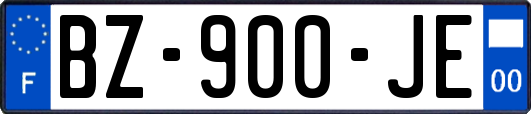 F
BZ-900-JE
00